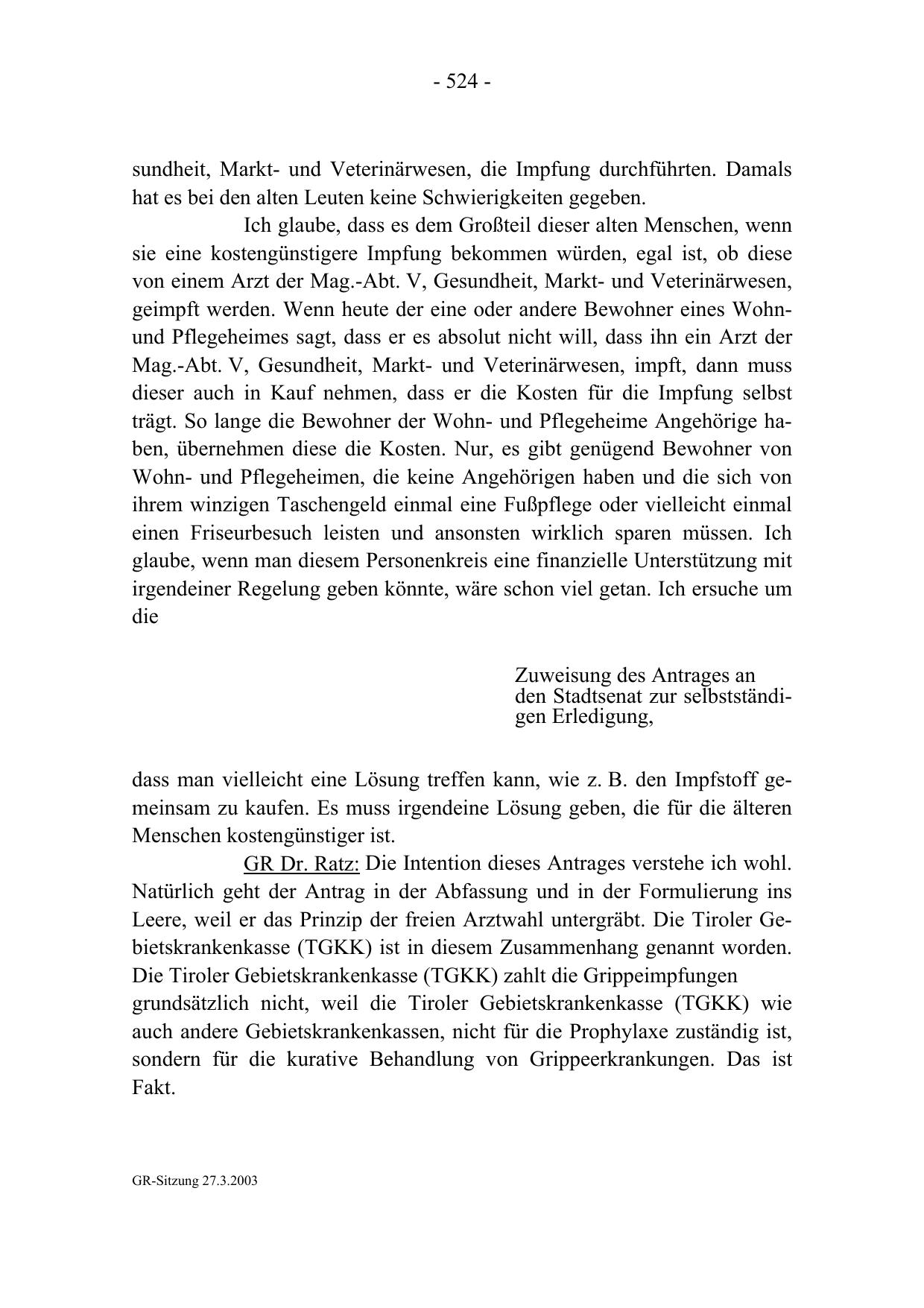 - 524 -

sundheit, Markt- und Veterinärwesen, die Impfung durchführten. Damals hat es bei den alten Leuten keine Schwierigkeiten gegeben.

Ich glaube, dass es dem Großteil dieser alten Menschen, wenn sie eine kostengünstigere Impfung bekommen würden, egal ist, ob diese von einem Arzt der Mag.-Abt. V, Gesundheit, Markt- und Veterinärwesen, geimpft werden. Wenn heute der eine oder andere Bewohner eines Wohn- und Pflegeheimes sagt, dass er es absolut nicht will, dass ihn ein Arzt der Mag.-Abt. V, Gesundheit, Markt- und Veterinärwesen, impft, dann muss dieser auch in Kauf nehmen, dass er die Kosten für die Impfung selbst trägt. So lange die Bewohner der Wohn- und Pflegeheime Angehörige haben, übernehmen diese die Kosten. Nur, es gibt genügend Bewohner von Wohn- und Pflegeheimen, die keine Angehörigen haben und die sich von ihrem winzigen Taschengeld einmal eine Fußpflege oder vielleicht einmal einen Friseurbesuch leisten und ansonsten wirklich sparen müssen. Ich glaube, wenn man diesem Personenkreis eine finanzielle Unterstützung mit irgendeiner Regelung geben könnte, wäre schon viel getan. Ich ersuche um die

Zuweisung des Antrages an den Stadtsenat zur selbstständigen Erledigung,

dass man vielleicht eine Lösung treffen kann, wie z. B. den Impfstoff gemeinsam zu kaufen. Es muss irgendeine Lösung geben, die für die älteren Menschen kostengünstiger ist.

GR Dr. Ratz: Die Intention dieses Antrages verstehe ich wohl. Natürlich geht der Antrag in der Abfassung und in der Formulierung ins Leere, weil er das Prinzip der freien Arztwahl untergräbt. Die Tiroler Gebietskrankenkasse (TGKK) ist in diesem Zusammenhang genannt worden. Die Tiroler Gebietskrankenkasse (TGKK) zahlt die Grippeimpfungen grundsätzlich nicht, weil die Tiroler Gebietskrankenkasse (TGKK) wie auch andere Gebietskrankenkassen, nicht für die Prophylaxe zuständig ist, sondern für die kurative Behandlung von Grippeerkrankungen. Das ist Fakt.

GR-Sitzung 27.3.2003